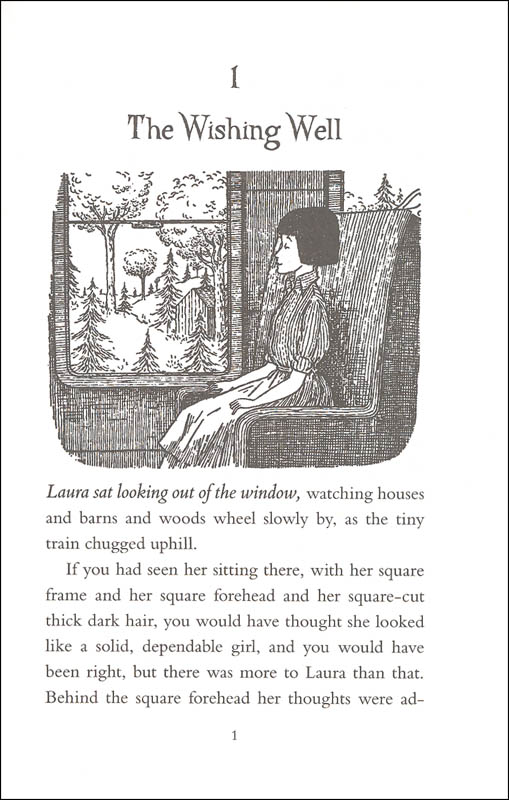 1

The Wishing Well

Laura sat looking out of the window, watching houses and barns and woods wheel slowly by, as the tiny train chugged uphill.

If you had seen her sitting there, with her square frame and her square forehead and her square-cut thick dark hair, you would have thought she looked like a solid, dependable girl, and you would have been right, but there was more to Laura than that. Behind the square forehead her thoughts were ad-

1